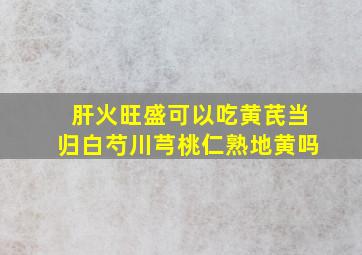 肝火旺盛可以吃黄芪当归白芍川芎桃仁熟地黄吗